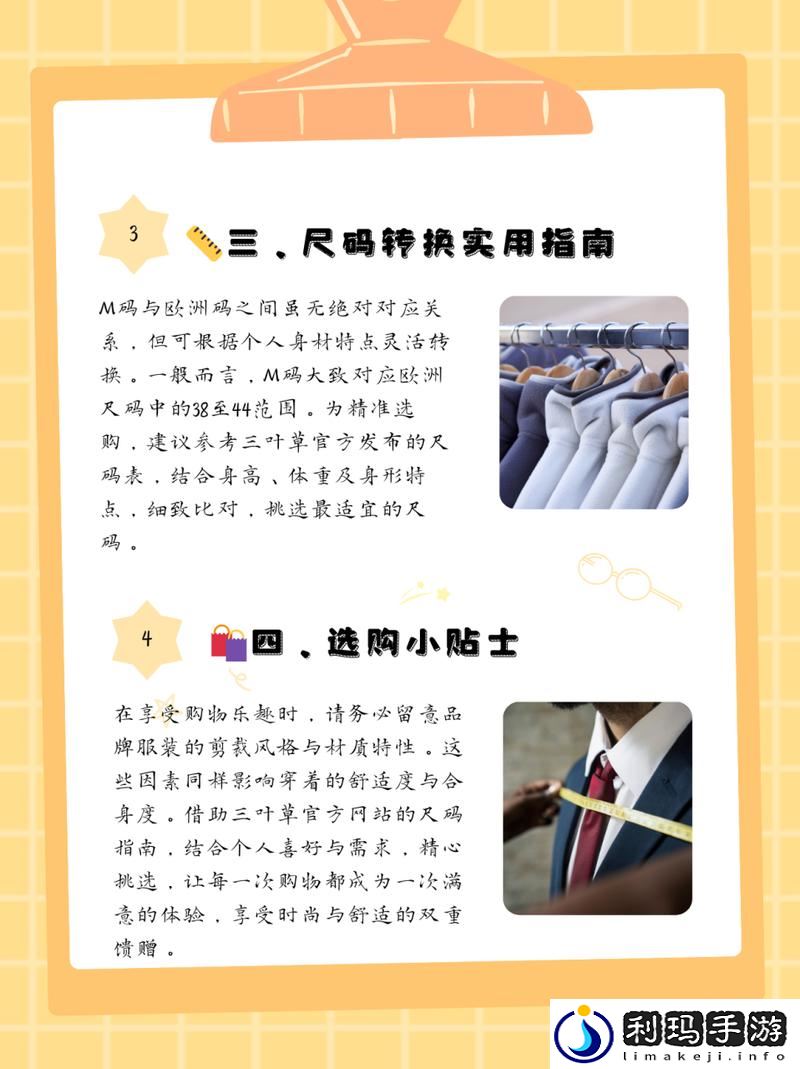 3

三、尺码转换实用指南

M码与欧洲码之间虽无绝对对应关系，但可根据个人身材特点灵活转换。一般而言，M码大致对应欧洲尺码中的38至44范围。为精准选购，建议参考三叶草官方发布的尺码表，结合身高、体重及身形特点，细致比对，挑选最适宜的尺码。

4

四、选购小贴士

在享受购物乐趣时，请务必留意品牌服装的剪裁风格与材质特性。这些因素同样影响穿着的舒适度与合身度。借助三叶草官方网站的尺码指南，结合个人喜好与需求，精心挑选，让每一次购物都成为一次满意的体验，享受时尚与舒适的双重馈赠。

利玛手游
limakeji.info